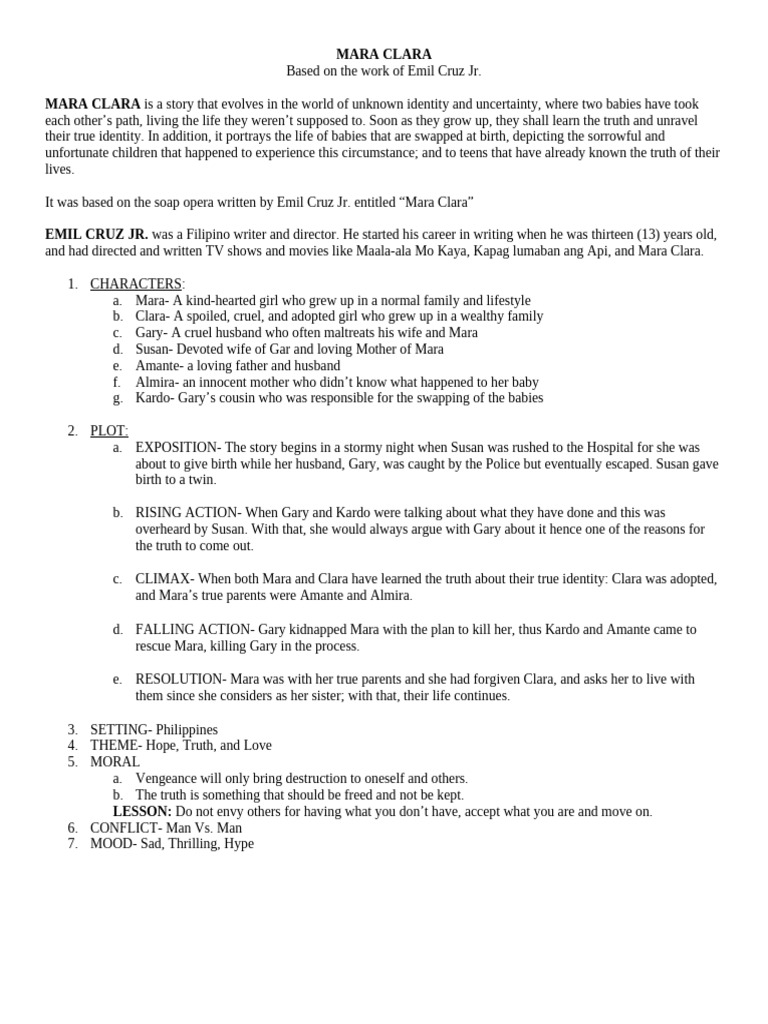 MARA CLARA
Based on the work of Emil Cruz Jr.

MARA CLARA is a story that evolves in the world of unknown identity and uncertainty, where two babies have took each other's path, living the life they weren't supposed to. Soon as they grow up, they shall learn the truth and unravel their true identity. In addition, it portrays the life of babies that are swapped at birth, depicting the sorrowful and unfortunate children that happened to experience this circumstance; and to teens that have already known the truth of their lives.

It was based on the soap opera written by Emil Cruz Jr. entitled "Mara Clara"

EMIL CRUZ JR. was a Filipino writer and director. He started his career in writing when he was thirteen (13) years old, and had directed and written TV shows and movies like Maala-ala Mo Kaya, Kapag lumaban ang Api, and Mara Clara.

1. CHARACTERS:
a. Mara- A kind-hearted girl who grew up in a normal family and lifestyle
b. Clara- A spoiled, cruel, and adopted girl who grew up in a wealthy family
c. Gary- A cruel husband who often maltreats his wife and Mara
d. Susan- Devoted wife of Gar and loving Mother of Mara
e. Amante- a loving father and husband
f. Almira- an innocent mother who didn't know what happened to her baby
g. Kardo- Gary's cousin who was responsible for the swapping of the babies

2. PLOT:
a. EXPOSITION- The story begins in a stormy night when Susan was rushed to the Hospital for she was about to give birth while her husband, Gary, was caught by the Police but eventually escaped. Susan gave birth to a twin.

b. RISING ACTION- When Gary and Kardo were talking about what they have done and this was overheard by Susan. With that, she would always argue with Gary about it hence one of the reasons for the truth to come out.

c. CLIMAX- When both Mara and Clara have learned the truth about their true identity: Clara was adopted, and Mara's true parents were Amante and Almira.

d. FALLING ACTION- Gary kidnapped Mara with the plan to kill her, thus Kardo and Amante came to rescue Mara, killing Gary in the process.

e. RESOLUTION- Mara was with her true parents and she had forgiven Clara, and asks her to live with them since she considers as her sister; with that, their life continues.

3. SETTING- Philippines
4. THEME- Hope, Truth, and Love
5. MORAL
a. Vengeance will only bring destruction to oneself and others.
b. The truth is something that should be freed and not be kept.
LESSON: Do not envy others for having what you don't have, accept what you are and move on.
6. CONFLICT- Man Vs. Man
7. MOOD- Sad, Thrilling, Hype